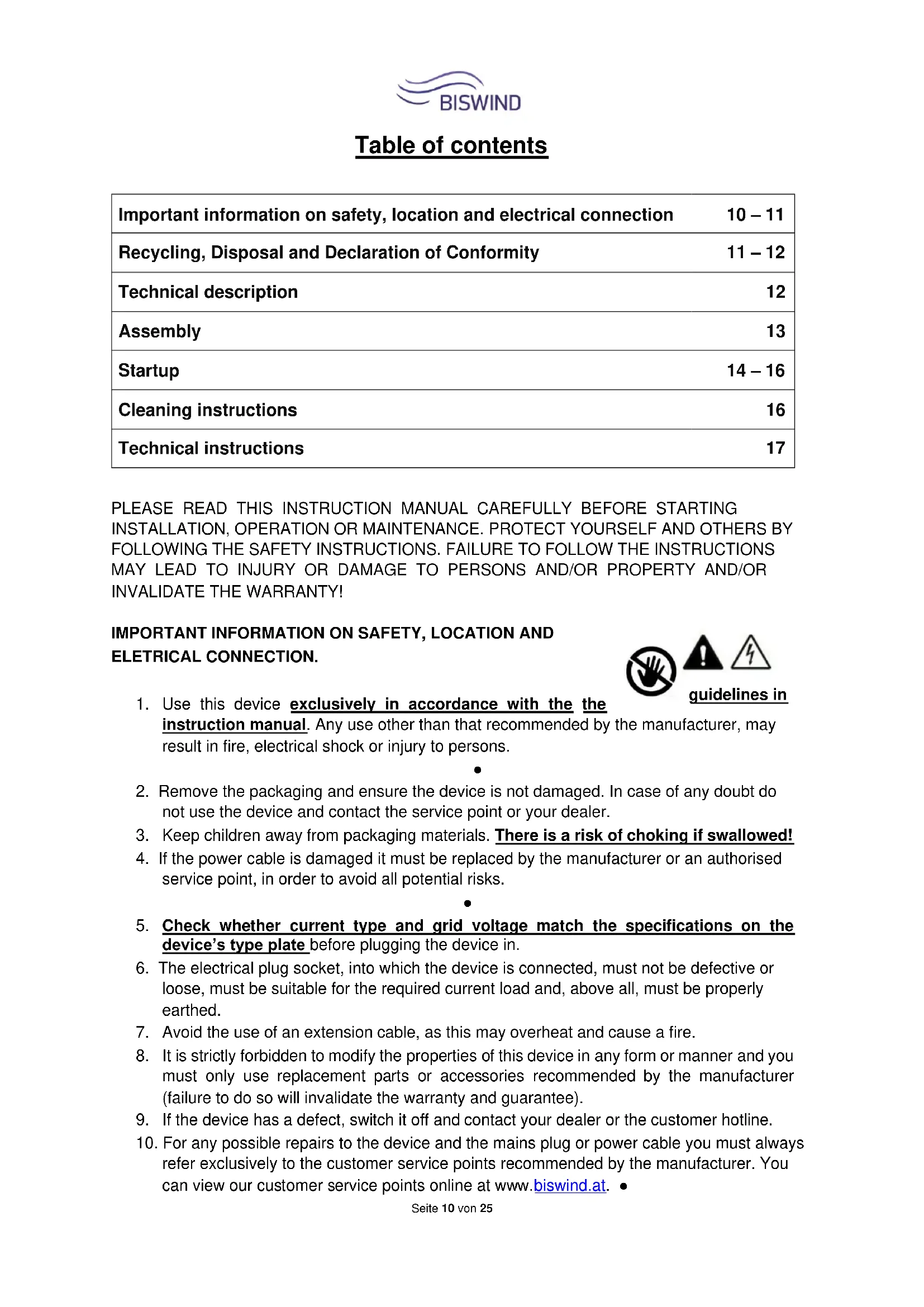 BISWIND

Table of contents

| Important information on safety, location and electrical connection | 10 – 11 |
|---|---|
| Recycling, Disposal and Declaration of Conformity | 11 – 12 |
| Technical description | 12 |
| Assembly | 13 |
| Startup | 14 – 16 |
| Cleaning instructions | 16 |
| Technical instructions | 17 |

PLEASE READ THIS INSTRUCTION MANUAL CAREFULLY BEFORE STARTING INSTALLATION, OPERATION OR MAINTENANCE. PROTECT YOURSELF AND OTHERS BY FOLLOWING THE SAFETY INSTRUCTIONS. FAILURE TO FOLLOW THE INSTRUCTIONS MAY LEAD TO INJURY OR DAMAGE TO PERSONS AND/OR PROPERTY AND/OR INVALIDATE THE WARRANTY!

IMPORTANT INFORMATION ON SAFETY, LOCATION AND ELETRICAL CONNECTION.

1. Use this device exclusively in accordance with the the guidelines in instruction manual. Any use other than that recommended by the manufacturer, may result in fire, electrical shock or injury to persons.
•
2. Remove the packaging and ensure the device is not damaged. In case of any doubt do not use the device and contact the service point or your dealer.
3. Keep children away from packaging materials. There is a risk of choking if swallowed!
4. If the power cable is damaged it must be replaced by the manufacturer or an authorised service point, in order to avoid all potential risks.
•
5. Check whether current type and grid voltage match the specifications on the device's type plate before plugging the device in.
6. The electrical plug socket, into which the device is connected, must not be defective or loose, must be suitable for the required current load and, above all, must be properly earthed.
7. Avoid the use of an extension cable, as this may overheat and cause a fire.
8. It is strictly forbidden to modify the properties of this device in any form or manner and you must only use replacement parts or accessories recommended by the manufacturer (failure to do so will invalidate the warranty and guarantee).
9. If the device has a defect, switch it off and contact your dealer or the customer hotline.
10. For any possible repairs to the device and the mains plug or power cable you must always refer exclusively to the customer service points recommended by the manufacturer. You can view our customer service points online at www.biswind.at. •

Seite 10 von 25